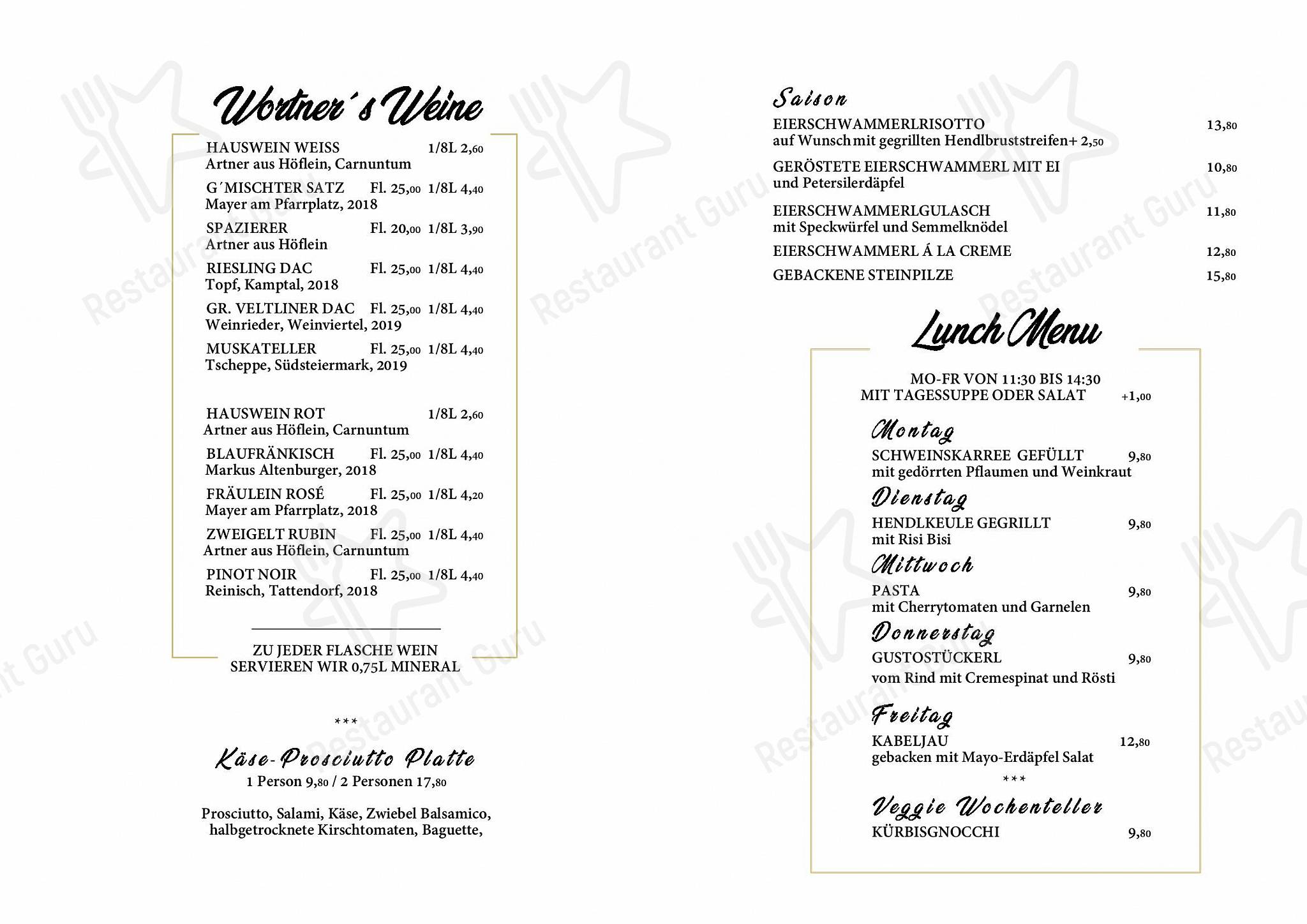 Wortner´s Weine

HAUSWEIN WEISS 1/8L 2,60
Artner aus Höflein, Carnuntum

G´MISCHTER SATZ Fl. 25,00 1/8L 4,40
Mayer am Pfarrplatz, 2018

SPAZIERER Fl. 20,00 1/8L 3,90
Artner aus Höflein

RIESLING DAC Fl. 25,00 1/8L 4,40
Topf, Kamptal, 2018

GR. VELTLINER DAC Fl. 25,00 1/8L 4,40
Weinrieder, Weinviertel, 2019

MUSKATELLER Fl. 25,00 1/8L 4,40
Tscheppe, Südsteiermark, 2019

HAUSWEIN ROT 1/8L 2,60
Artner aus Höflein, Carnuntum

BLAUFRÄNKISCH Fl. 25,00 1/8L 4,40
Markus Altenburger, 2018

FRÄULEIN ROSÉ Fl. 25,00 1/8L 4,20
Mayer am Pfarrplatz, 2018

ZWEIGELT RUBIN Fl. 25,00 1/8L 4,40
Artner aus Höflein, Carnuntum

PINOT NOIR Fl. 25,00 1/8L 4,40
Reinisch, Tattendorf, 2018

ZU JEDER FLASCHE WEIN
SERVIEREN WIR 0,75L MINERAL

***

Käse-Prosciutto Platte
1 Person 9,80 / 2 Personen 17,80

Prosciutto, Salami, Käse, Zwiebel Balsamico, halbgetrocknete Kirschtomaten, Baguette,

Saison
EIERSCHWAMMERLRISOTTO 13,80
auf Wunsch mit gegrillten Hendlbruststreifen+ 2,50

GERÖSTETE EIERSCHWAMMERL MIT EI 10,80
und Petersilerdäpfel

EIERSCHWAMMERLGULASCH 11,80
mit Speckwürfel und Semmelknödel

EIERSCHWAMMERL Á LA CREME 12,80

GEBACKENE STEINPILZE 15,80

Lunch Menu

MO-FR VON 11:30 BIS 14:30
MIT TAGESSUPPE ODER SALAT +1,00

Montag
SCHWEINSKARREE GEFÜLLT 9,80
mit gedörrten Pflaumen und Weinkraut

Dienstag
HENDLKEULE GEGRILLT 9,80
mit Risi Bisi

Mittwoch
PASTA 9,80
mit Cherrytomaten und Garnelen

Donnerstag
GUSTOSTÜCKERL 9,80
vom Rind mit Cremespinat und Rösti

Freitag
KABELJAU 12,80
gebacken mit Mayo-Erdäpfel Salat

***

Veggie Wochenteller
KÜRBISGNOCCHI 9,80

Restaurant Guru